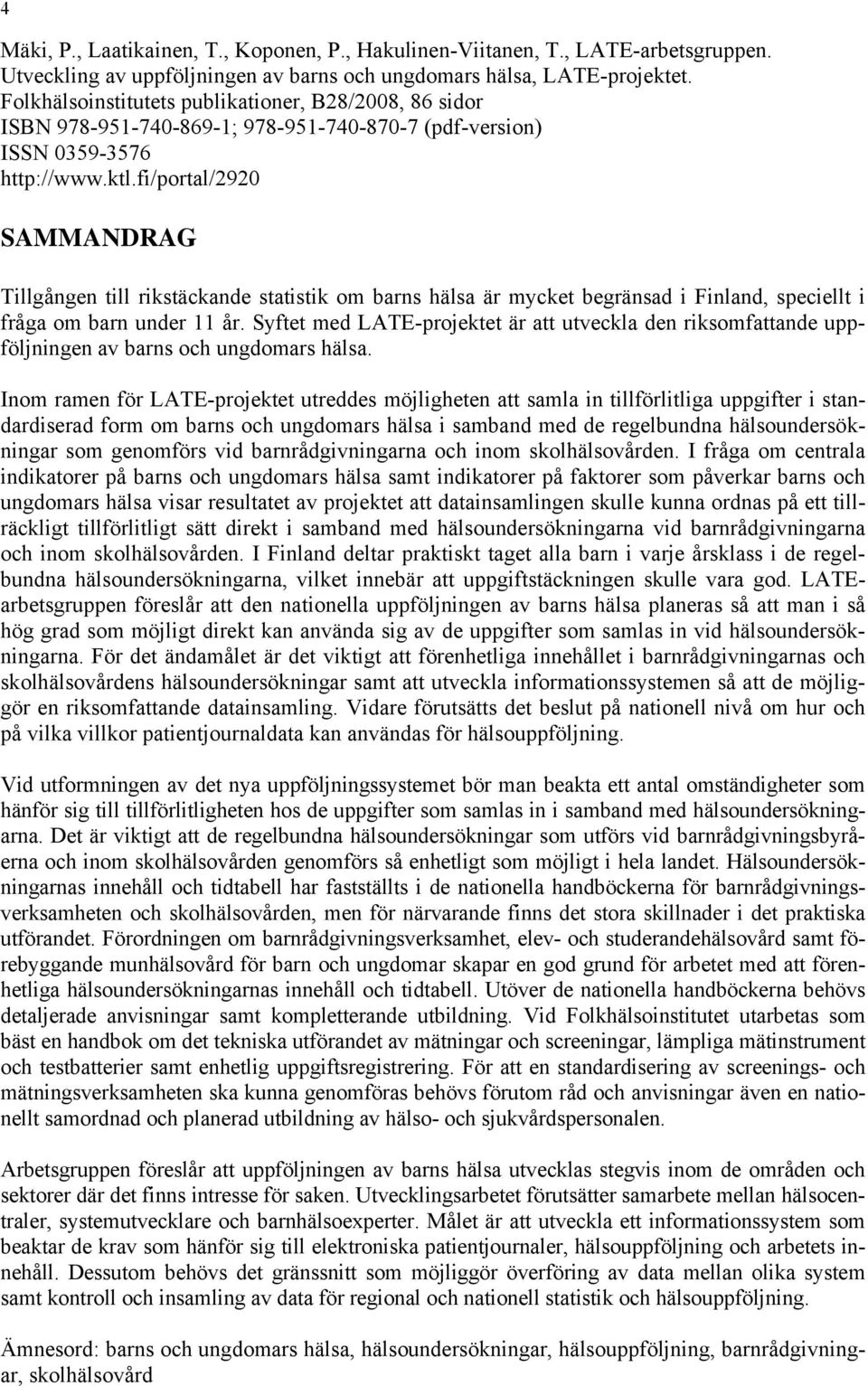 4

Mäki, P., Laatikainen, T., Koponen, P., Hakulinen-Viitanen, T., LATE-arbetsgruppen. Utveckling av uppföljningen av barns och ungdomars hälsa, LATE-projektet. Folkhälsoinstitutets publikationer, B28/2008, 86 sidor
ISBN 978-951-740-869-1; 978-951-740-870-7 (pdf-version)
ISSN 0359-3576
http://www.ktl.fi/portal/2920

SAMMANDRAG

Tillgången till rikstäckande statistik om barns hälsa är mycket begränsad i Finland, speciellt i fråga om barn under 11 år. Syftet med LATE-projektet är att utveckla den riksomfattande uppföljningen av barns och ungdomars hälsa.

Inom ramen för LATE-projektet utreddes möjligheten att samla in tillförlitliga uppgifter i standardiserad form om barns och ungdomars hälsa i samband med de regelbundna hälsoundersökningar som genomförs vid barnrådgivningarna och inom skolhälsovården. I fråga om centrala indikatorer på barns och ungdomars hälsa samt indikatorer på faktorer som påverkar barns och ungdomars hälsa visar resultatet av projektet att datainsamlingen skulle kunna ordnas på ett tillräckligt tillförlitligt sätt direkt i samband med hälsoundersökningarna vid barnrådgivningarna och inom skolhälsovården. I Finland deltar praktiskt taget alla barn i varje årsklass i de regelbundna hälsoundersökningarna, vilket innebär att uppgiftstäckningen skulle vara god. LATE-arbetsgruppen föreslår att den nationella uppföljningen av barns hälsa planeras så att man i så hög grad som möjligt direkt kan använda sig av de uppgifter som samlas in vid hälsoundersökningarna. För det ändamålet är det viktigt att förenhetliga innehållet i barnrådgivningarnas och skolhälsovårdens hälsoundersökningar samt att utveckla informationssystemen så att de möjliggör en riksomfattande datainsamling. Vidare förutsätts det beslut på nationell nivå om hur och på vilka villkor patientjournaldata kan användas för hälsouppföljning.

Vid utformningen av det nya uppföljningssystemet bör man beakta ett antal omständigheter som hänför sig till tillförlitligheten hos de uppgifter som samlas in i samband med hälsoundersökningarna. Det är viktigt att de regelbundna hälsoundersökningar som utförs vid barnrådgivningsbyråerna och inom skolhälsovården genomförs så enhetligt som möjligt i hela landet. Hälsoundersökningarnas innehåll och tidtabell har fastställts i de nationella handböckerna för barnrådgivningsverksamheten och skolhälsovården, men för närvarande finns det stora skillnader i det praktiska utförandet. Förordningen om barnrådgivningsverksamhet, elev- och studerandehälsovård samt förebyggande munhälsovård för barn och ungdomar skapar en god grund för arbetet med att förenhetliga hälsoundersökningarnas innehåll och tidtabell. Utöver de nationella handböckerna behövs detaljerade anvisningar samt kompletterande utbildning. Vid Folkhälsoinstitutet utarbetas som bäst en handbok om det tekniska utförandet av mätningar och screeningar, lämpliga mätinstrument och testbatterier samt enhetlig uppgiftsregistrering. För att en standardisering av screenings- och mätningsverksamheten ska kunna genomföras behövs förutom råd och anvisningar även en nationellt samordnad och planerad utbildning av hälso- och sjukvårdspersonalen.

Arbetsgruppen föreslår att uppföljningen av barns hälsa utvecklas stegvis inom de områden och sektorer där det finns intresse för saken. Utvecklingsarbetet förutsätter samarbete mellan hälsocentraler, systemutvecklare och barnhälsoexperter. Målet är att utveckla ett informationssystem som beaktar de krav som hänför sig till elektroniska patientjournaler, hälsouppföljning och arbetets innehåll. Dessutom behövs det gränssnitt som möjliggör överföring av data mellan olika system samt kontroll och insamling av data för regional och nationell statistik och hälsouppföljning.

Ämnesord: barns och ungdomars hälsa, hälsoundersökningar, hälsouppföljning, barnrådgivningar, skolhälsovård